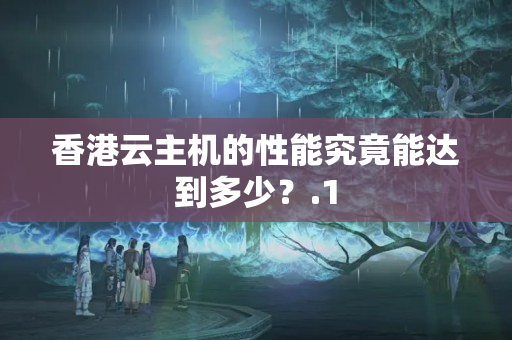 香港云主机的性能究竟能达到多少？.1